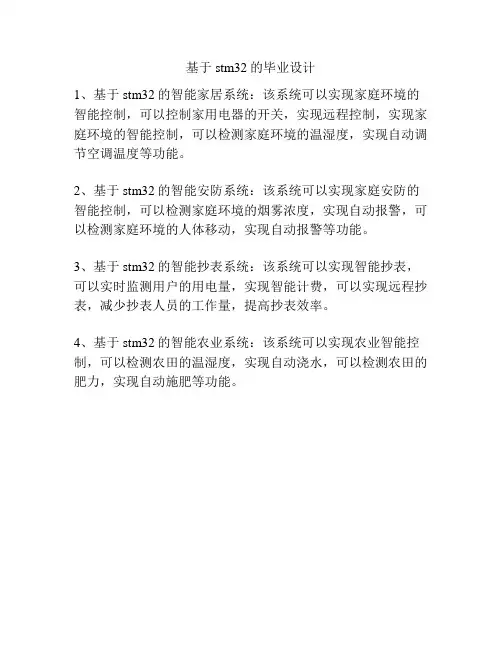 基于 stm32 的毕业设计

1、基于 stm32 的智能家居系统：该系统可以实现家庭环境的智能控制，可以控制家用电器的开关，实现远程控制，实现家庭环境的智能控制，可以检测家庭环境的温湿度，实现自动调节空调温度等功能。

2、基于 stm32 的智能安防系统：该系统可以实现家庭安防的智能控制，可以检测家庭环境的烟雾浓度，实现自动报警，可以检测家庭环境的人体移动，实现自动报警等功能。

3、基于 stm32 的智能抄表系统：该系统可以实现智能抄表，可以实时监测用户的用电量，实现智能计费，可以实现远程抄表，减少抄表人员的工作量，提高抄表效率。

4、基于 stm32 的智能农业系统：该系统可以实现农业智能控制，可以检测农田的温湿度，实现自动浇水，可以检测农田的肥力，实现自动施肥等功能。